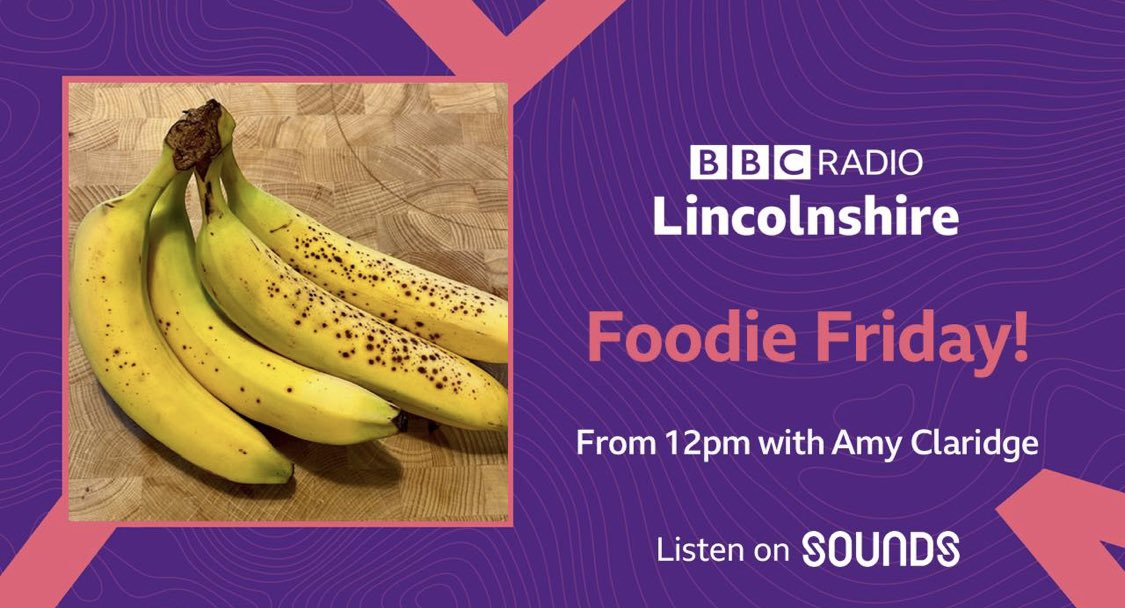 BBC RADIO
Lincolnshire

Foodie Friday!

From 12pm with Amy Claridge

Listen on SOUNDS